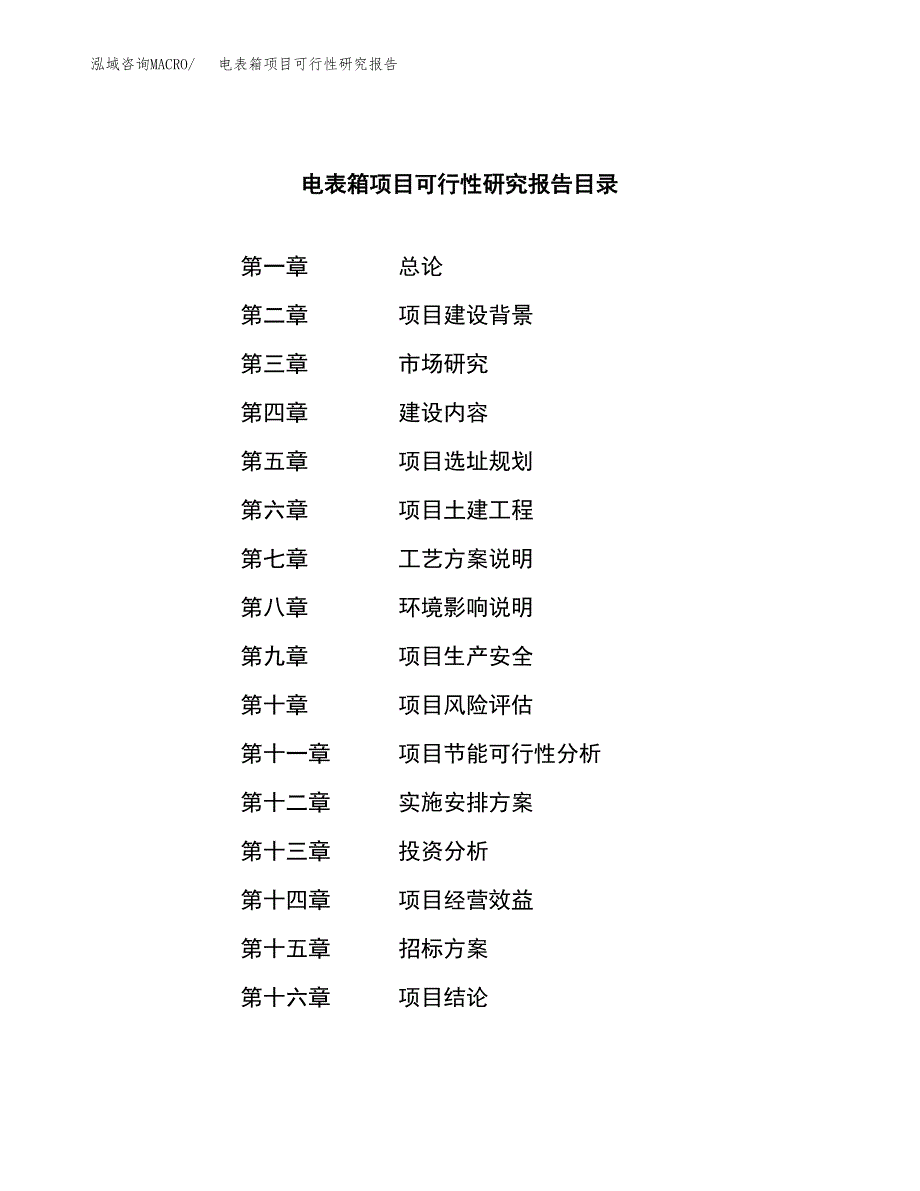 泓域咨询MACRO/　电表箱项目可行性研究报告

电表箱项目可行性研究报告目录

第一章　总论
第二章　项目建设背景
第三章　市场研究
第四章　建设内容
第五章　项目选址规划
第六章　项目土建工程
第七章　工艺方案说明
第八章　环境影响说明
第九章　项目生产安全
第十章　项目风险评估
第十一章　项目节能可行性分析
第十二章　实施安排方案
第十三章　投资分析
第十四章　项目经营效益
第十五章　招标方案
第十六章　项目结论